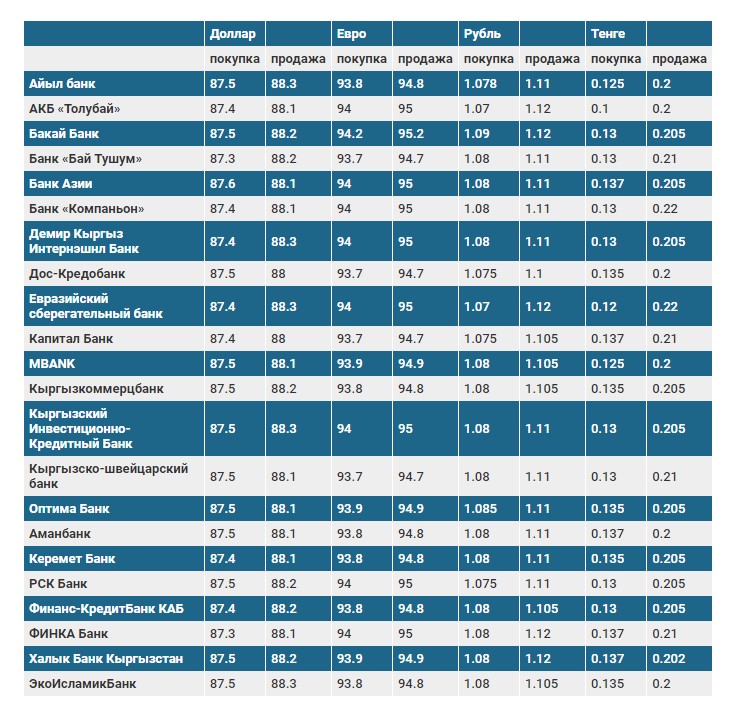 | | Доллар | | Евро | | Рубль | | Тенге | |
|---|---|---|---|---|---|---|---|---|
| | покупка | продажа | покупка | продажа | покупка | продажа | покупка | продажа |
| Айыл банк | 87.5 | 88.3 | 93.8 | 94.8 | 1.078 | 1.11 | 0.125 | 0.2 |
| АКБ «Толубай» | 87.4 | 88.1 | 94 | 95 | 1.07 | 1.12 | 0.1 | 0.2 |
| Бакай Банк | 87.5 | 88.2 | 94.2 | 95.2 | 1.09 | 1.12 | 0.13 | 0.205 |
| Банк «Бай Тушум» | 87.3 | 88.2 | 93.7 | 94.7 | 1.08 | 1.11 | 0.13 | 0.21 |
| Банк Азии | 87.6 | 88.1 | 94 | 95 | 1.08 | 1.11 | 0.137 | 0.205 |
| Банк «Компаньон» | 87.4 | 88.1 | 94 | 95 | 1.08 | 1.11 | 0.13 | 0.22 |
| Демир Кыргыз Интернэшнл Банк | 87.4 | 88.3 | 94 | 95 | 1.08 | 1.11 | 0.13 | 0.205 |
| Дос-Кредобанк | 87.5 | 88 | 93.7 | 94.7 | 1.075 | 1.1 | 0.135 | 0.2 |
| Евразийский сберегательный банк | 87.4 | 88.3 | 94 | 95 | 1.07 | 1.12 | 0.12 | 0.22 |
| Капитал Банк | 87.4 | 88 | 93.7 | 94.7 | 1.075 | 1.105 | 0.137 | 0.21 |
| MBANK | 87.5 | 88.1 | 93.9 | 94.9 | 1.08 | 1.105 | 0.125 | 0.2 |
| Кыргызкоммерцбанк | 87.5 | 88.2 | 93.8 | 94.8 | 1.08 | 1.105 | 0.135 | 0.205 |
| Кыргызский Инвестиционно-Кредитный Банк | 87.5 | 88.3 | 94 | 95 | 1.08 | 1.11 | 0.13 | 0.205 |
| Кыргызско-швейцарский банк | 87.5 | 88.1 | 93.7 | 94.7 | 1.08 | 1.11 | 0.13 | 0.21 |
| Оптима Банк | 87.5 | 88.1 | 93.9 | 94.9 | 1.085 | 1.11 | 0.135 | 0.205 |
| Аманбанк | 87.5 | 88.1 | 93.8 | 94.8 | 1.08 | 1.11 | 0.137 | 0.2 |
| Керемет Банк | 87.4 | 88.1 | 93.8 | 94.8 | 1.08 | 1.11 | 0.135 | 0.205 |
| РСК Банк | 87.5 | 88.2 | 94 | 95 | 1.075 | 1.11 | 0.13 | 0.205 |
| Финанс-КредитБанк КАБ | 87.4 | 88.2 | 93.8 | 94.8 | 1.08 | 1.105 | 0.13 | 0.205 |
| ФИНКА Банк | 87.3 | 88.1 | 94 | 95 | 1.08 | 1.12 | 0.137 | 0.21 |
| Халык Банк Кыргызстан | 87.5 | 88.2 | 93.9 | 94.9 | 1.08 | 1.12 | 0.137 | 0.202 |
| ЭкоИсламикБанк | 87.5 | 88.3 | 93.8 | 94.8 | 1.08 | 1.105 | 0.135 | 0.2 |